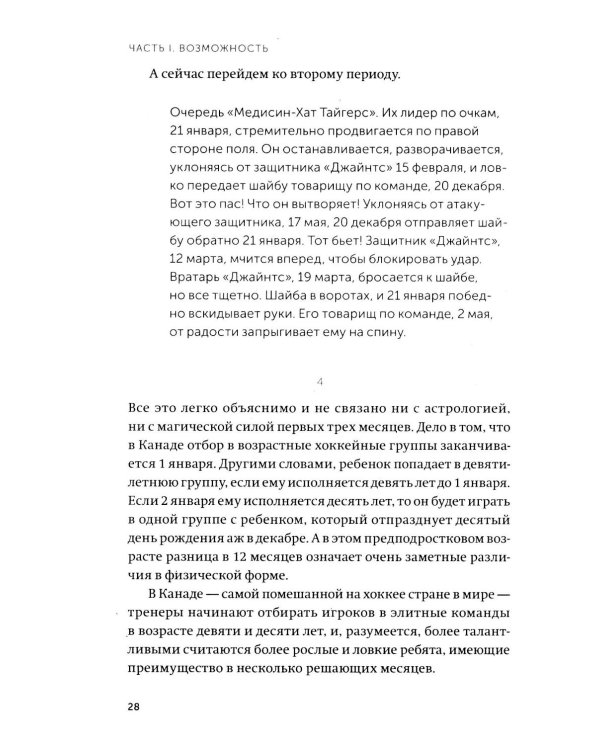 ЧАСТЬ I. ВОЗМОЖНОСТЬ

А сейчас перейдем ко второму периоду.

Очередь «Медисин-Хат Тайгерс». Их лидер по очкам, 21 января, стремительно продвигается по правой стороне поля. Он останавливается, разворачивается, уклоняясь от защитника «Джайнтс» 15 февраля, и ловко передает шайбу товарищу по команде, 20 декабря. Вот это пас! Что он вытворяет! Уклоняясь от атакующего защитника, 17 мая, 20 декабря отправляет шайбу обратно 21 января. Тот бьет! Защитник «Джайнтс», 12 марта, мчится вперед, чтобы блокировать удар. Вратарь «Джайнтс», 19 марта, бросается к шайбе, но все тщетно. Шайба в воротах, и 21 января победно вскидывает руки. Его товарищ по команде, 2 мая, от радости запрыгивает ему на спину.

4

Все это легко объяснимо и не связано ни с астрологией, ни с магической силой первых трех месяцев. Дело в том, что в Канаде отбор в возрастные хоккейные группы заканчивается 1 января. Другими словами, ребенок попадает в девятилетнюю группу, если ему исполняется девять лет до 1 января. Если 2 января ему исполняется десять лет, то он будет играть в одной группе с ребенком, который отпразднует десятый день рождения аж в декабре. А в этом предподростковом возрасте разница в 12 месяцев означает очень заметные различия в физической форме.

В Канаде — самой помешанной на хоккее стране в мире — тренеры начинают отбирать игроков в элитные команды в возрасте девяти и десяти лет, и, разумеется, более талантливыми считаются более рослые и ловкие ребята, имеющие преимущество в несколько решающих месяцев.

28